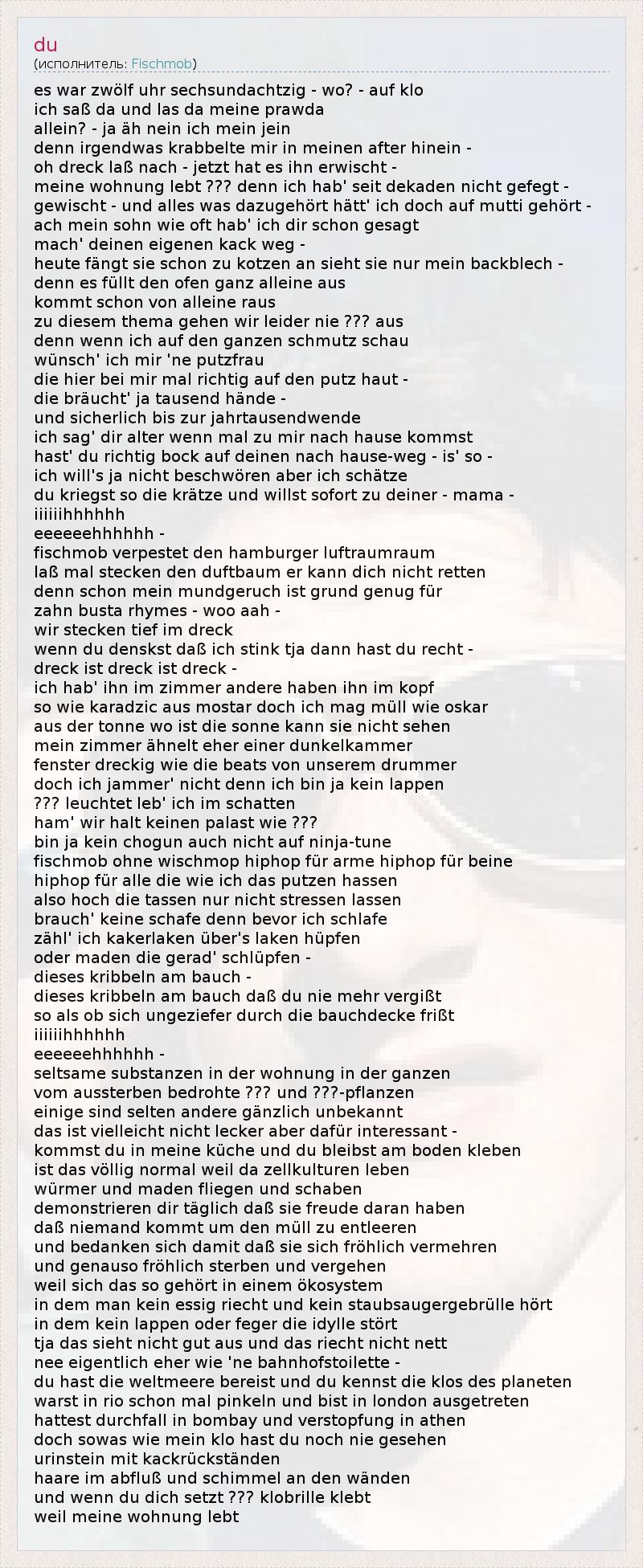 du
(исполнитель: Fischmob)

es war zwölf uhr sechsundachtzig - wo? - auf klo
ich saß da und las da meine prawda
allein? - ja äh nein ich mein jein
denn irgendwas krabbelte mir in meinen after hinein -
oh dreck laß nach - jetzt hat es ihn erwischt -
meine wohnung lebt ??? denn ich hab' seit dekaden nicht gefegt -
gewischt - und alles was dazugehört hätt' ich doch auf mutti gehört -
ach mein sohn wie oft hab' ich dir schon gesagt
mach' deinen eigenen kack weg -
heute fängt sie schon zu kotzen an sieht sie nur mein backblech -
denn es füllt den ofen ganz alleine aus
kommt schon von alleine raus
zu diesem thema gehen wir leider nie ??? aus
denn wenn ich auf den ganzen schmutz schau
wünsch' ich mir 'ne putzfrau
die hier bei mir mal richtig auf den putz haut -
die bräucht' ja tausend hände -
und sicherlich bis zur jahrtausendwende
ich sag' dir alter wenn mal zu mir nach hause kommst
hast' du richtig bock auf deinen nach hause-weg - is' so -
ich will's ja nicht beschwören aber ich schätze
du kriegst so die krätze und willst sofort zu deiner - mama -
iiiiiihhhhhh
eeeeeehhhhhh -
fischmob verpestet den hamburger luftraumraum
laß mal stecken den duftbaum er kann dich nicht retten
denn schon mein mundgeruch ist grund genug für
zahn busta rhymes - woo aah -
wir stecken tief im dreck
wenn du denskst daß ich stink tja dann hast du recht -
dreck ist dreck ist dreck -
ich hab' ihn im zimmer andere haben ihn im kopf
so wie karadzic aus mostar doch ich mag müll wie oskar
aus der tonne wo ist die sonne kann sie nicht sehen
mein zimmer ähnelt eher einer dunkelkammer
fenster dreckig wie die beats von unserem drummer
doch ich jammer' nicht denn ich bin ja kein lappen
??? leuchtet leb' ich im schatten
ham' wir halt keinen palast wie ???
bin ja kein chogun auch nicht auf ninja-tune
fischmob ohne wischmop hiphop für arme hiphop für beine
hiphop für alle die wie ich das putzen hassen
also hoch die tassen nur nicht stressen lassen
brauch' keine schafe denn bevor ich schlafe
zähl' ich kakerlaken über's laken hüpfen
oder maden die gerad' schlüpfen -
dieses kribbeln am bauch -
dieses kribbeln am bauch daß du nie mehr vergißt
so als ob sich ungeziefer durch die bauchdecke frißt
iiiiiihhhhhh
eeeeeehhhhhh -
seltsame substanzen in der wohnung in der ganzen
vom aussterben bedrohte ??? und ???-pflanzen
einige sind selten andere gänzlich unbekannt
das ist vielleicht nicht lecker aber dafür interessant -
kommst du in meine küche und du bleibst am boden kleben
ist das völlig normal weil da zellkulturen leben
würmer und maden fliegen und schaben
demonstrieren dir täglich daß sie freude daran haben
daß niemand kommt um den müll zu entleeren
und bedanken sich damit daß sie sich fröhlich vermehren
und genauso fröhlich sterben und vergehen
weil sich das so gehört in einem ökosystem
in dem man kein essig riecht und kein staubsaugergebrülle hört
in dem kein lappen oder feger die idylle stört
tja das sieht nicht gut aus und das riecht nicht nett
nee eigentlich eher wie 'ne bahnhofstoilette -
du hast die weltmeere bereist und du kennst die klos des planeten
warst in rio schon mal pinkeln und bist in london ausgetreten
hattest durchfall in bombay und verstopfung in athen
doch sowas wie mein klo hast du noch nie gesehen
urinstein mit kackrückständen
haare im abfluß und schimmel an den wänden
und wenn du dich setzt ??? klobrille klebt
weil meine wohnung lebt